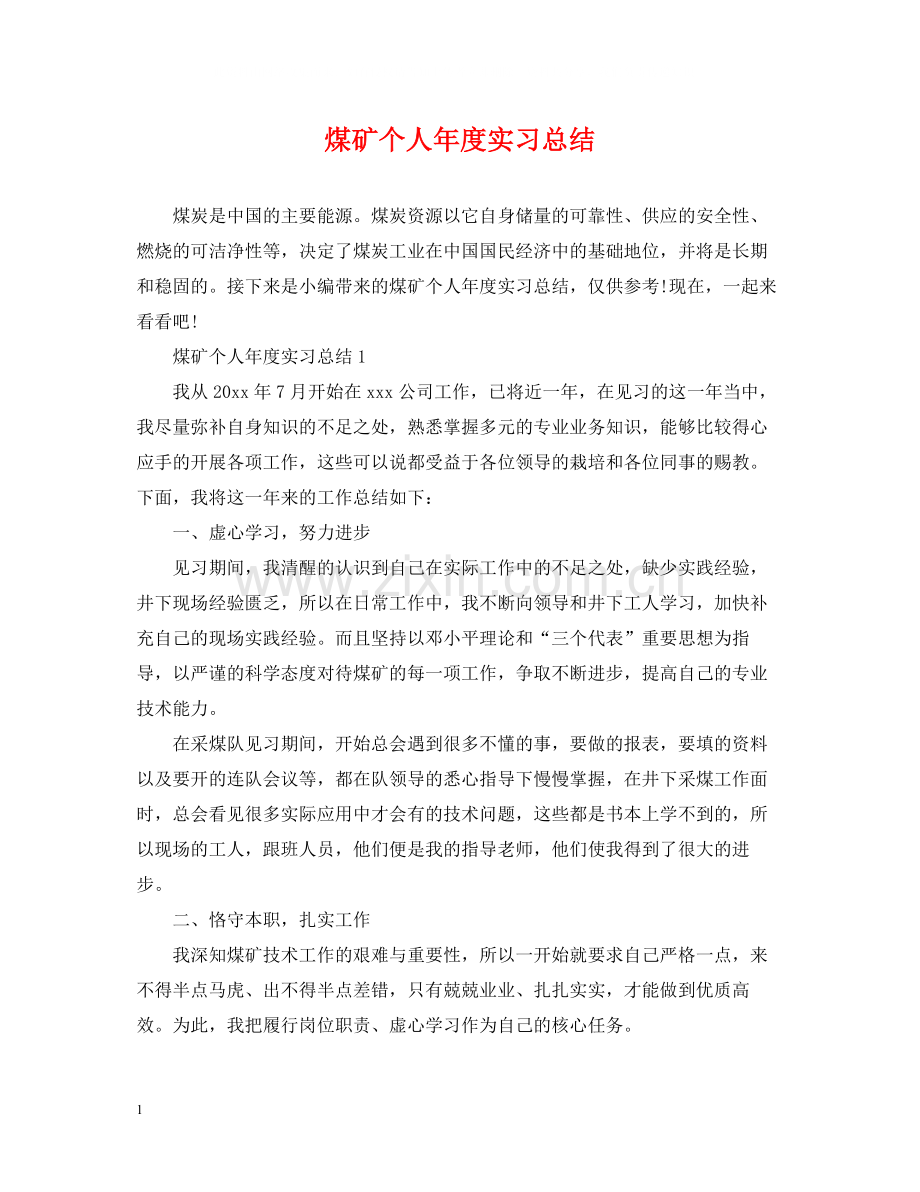 煤矿个人年度实习总结

煤炭是中国的主要能源。煤炭资源以它自身储量的可靠性、供应的安全性、燃烧的可洁净性等，决定了煤炭工业在中国国民经济中的基础地位，并将是长期和稳固的。接下来是小编带来的煤矿个人年度实习总结，仅供参考!现在，一起来看看吧!

煤矿个人年度实习总结1

我从20xx年7月开始在xxx公司工作，已将近一年，在见习的这一年当中，我尽量弥补自身知识的不足之处，熟悉掌握多元的专业业务知识，能够比较得心应手的开展各项工作，这些可以说都受益于各位领导的栽培和各位同事的赐教。下面，我将这一年来的工作总结如下：

一、虚心学习，努力进步

见习期间，我清醒的认识到自己在实际工作中的不足之处，缺少实践经验，井下现场经验匮乏，所以在日常工作中，我不断向领导和井下工人学习，加快补充自己的现场实践经验。而且坚持以邓小平理论和“三个代表”重要思想为指导，以严谨的科学态度对待煤矿的每一项工作，争取不断进步，提高自己的专业技术能力。

在采煤队见习期间，开始总会遇到很多不懂的事，要做的报表，要填的资料以及要开的连队会议等，都在队领导的悉心指导下慢慢掌握，在井下采煤工作面时，总会看见很多实际应用中才会有的技术问题，这些都是书本上学不到的，所以现场的工人，跟班人员，他们便是我的指导老师，他们使我得到了很大的进步。

二、恪守本职，扎实工作

我深知煤矿技术工作的艰难与重要性，所以一开始就要求自己严格一点，来不得半点马虎、出不得半点差错，只有兢兢业业、扎扎实实，才能做到优质高效。为此，我把履行岗位职责、虚心学习作为自己的核心任务。

1

www.zixin.com.cn